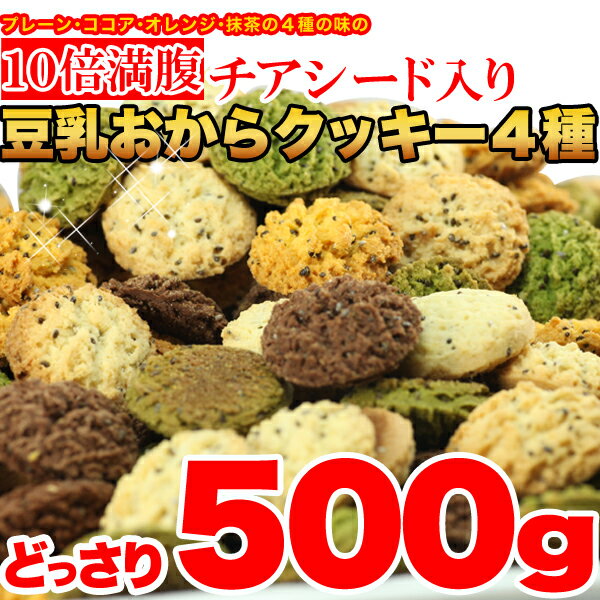 プレーン・ココア・オレンジ・抹茶の４種の味の

10倍満腹 チアシード入り

豆乳おからクッキー4種

どっさり 500g